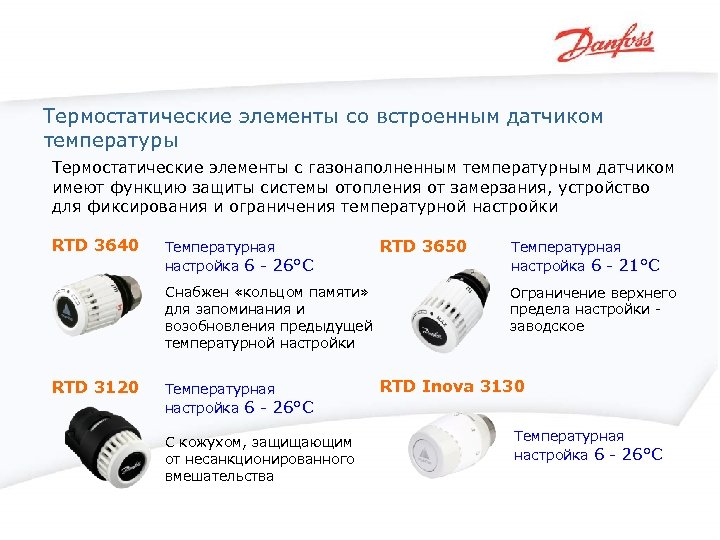 Danfoss

Термостатические элементы со встроенным датчиком температуры

Термостатические элементы с газонаполненным температурным датчиком имеют функцию защиты системы отопления от замерзания, устройство для фиксирования и ограничения температурной настройки

RTD 3640

Температурная настройка 6 - 26°C

Снабжен «кольцом памяти» для запоминания и возобновления предыдущей температурной настройки

RTD 3650

Температурная настройка 6 - 21°C

Ограничение верхнего предела настройки - заводское

RTD 3120

Температурная настройка 6 - 26°C

С кожухом, защищающим от несанкционированного вмешательства

RTD Inova 3130

Температурная настройка 6 - 26°C